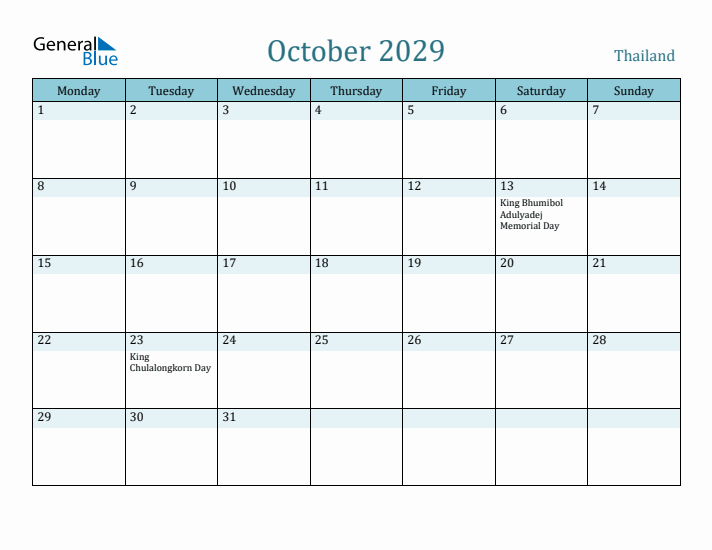 General Blue

October 2029

Thailand

| Monday | Tuesday | Wednesday | Thursday | Friday | Saturday | Sunday |
|---|---|---|---|---|---|---|
| 1 | 2 | 3 | 4 | 5 | 6 | 7 |
| 8 | 9 | 10 | 11 | 12 | 13 King Bhumibol Adulyadej Memorial Day | 14 |
| 15 | 16 | 17 | 18 | 19 | 20 | 21 |
| 22 | 23 King Chulalongkorn Day | 24 | 25 | 26 | 27 | 28 |
| 29 | 30 | 31 | | | | |